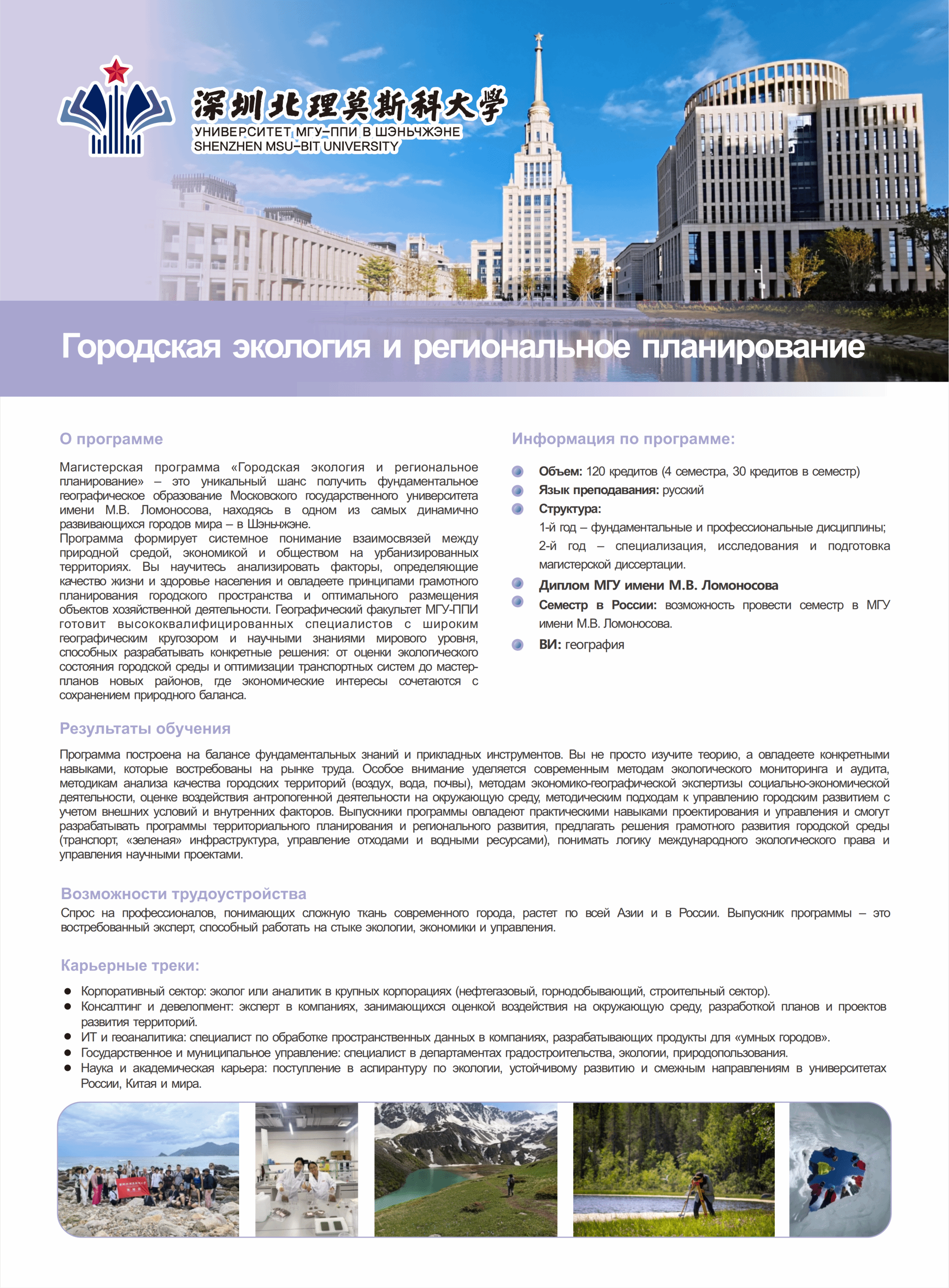 深圳北理莫斯科大学
УНИВЕРСИТЕТ МГУ–ППИ В ШЭНЬЧЖЭНЕ
SHENZHEN MSU–BIT UNIVERSITY

Городская экология и региональное планирование

О программе

Магистерская программа «Городская экология и региональное планирование» – это уникальный шанс получить фундаментальное географическое образование Московского государственного университета имени М.В. Ломоносова, находясь в одном из самых динамично развивающихся городов мира – в Шэньчжэне.
Программа формирует системное понимание взаимосвязей между природной средой, экономикой и обществом на урбанизированных территориях. Вы научитесь анализировать факторы, определяющие качество жизни и здоровье населения и овладеете принципами грамотного планирования городского пространства и оптимального размещения объектов хозяйственной деятельности. Географический факультет МГУ-ППИ готовит высококвалифицированных специалистов с широким географическим кругозором и научными знаниями мирового уровня, способных разрабатывать конкретные решения: от оценки экологического состояния городской среды и оптимизации транспортных систем до мастер-планов новых районов, где экономические интересы сочетаются с сохранением природного баланса.

Информация по программе:

Объем: 120 кредитов (4 семестра, 30 кредитов в семестр)
Язык преподавания: русский
Структура:
1-й год – фундаментальные и профессиональные дисциплины;
2-й год – специализация, исследования и подготовка магистерской диссертации.
Диплом МГУ имени М.В. Ломоносова
Семестр в России: возможность провести семестр в МГУ имени М.В. Ломоносова.
ВИ: география

Результаты обучения

Программа построена на балансе фундаментальных знаний и прикладных инструментов. Вы не просто изучите теорию, а овладеете конкретными навыками, которые востребованы на рынке труда. Особое внимание уделяется современным методам экологического мониторинга и аудита, методикам анализа качества городских территорий (воздух, вода, почвы), методам экономико-географической экспертизы социально-экономической деятельности, оценке воздействия антропогенной деятельности на окружающую среду, методическим подходам к управлению городским развитием с учетом внешних условий и внутренних факторов. Выпускники программы овладеют практическими навыками проектирования и управления и смогут разрабатывать программы территориального планирования и регионального развития, предлагать решения грамотного развития городской среды (транспорт, «зеленая» инфраструктура, управление отходами и водными ресурсами), понимать логику международного экологического права и управления научными проектами.

Возможности трудоустройства

Спрос на профессионалов, понимающих сложную ткань современного города, растет по всей Азии и в России. Выпускник программы – это востребованный эксперт, способный работать на стыке экологии, экономики и управления.

Карьерные треки:

● Корпоративный сектор: эколог или аналитик в крупных корпорациях (нефтегазовый, горнодобывающий, строительный сектор).
● Консалтинг и девелопмент: эксперт в компаниях, занимающихся оценкой воздействия на окружающую среду, разработкой планов и проектов развития территорий.
● ИТ и геоаналитика: специалист по обработке пространственных данных в компаниях, разрабатывающих продукты для «умных городов».
● Государственное и муниципальное управление: специалист в департаментах градостроительства, экологии, природопользования.
● Наука и академическая карьера: поступление в аспирантуру по экологии, устойчивому развитию и смежным направлениям в университетах России, Китая и мира.